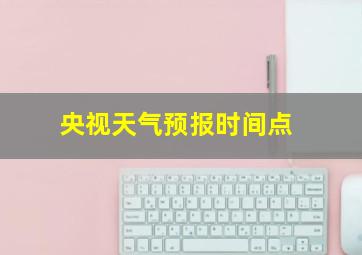 央视天气预报时间点